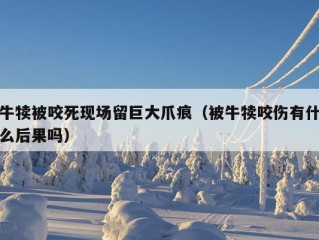 牛犊被咬死现场留巨大爪痕（被牛犊咬伤有什么后果吗）